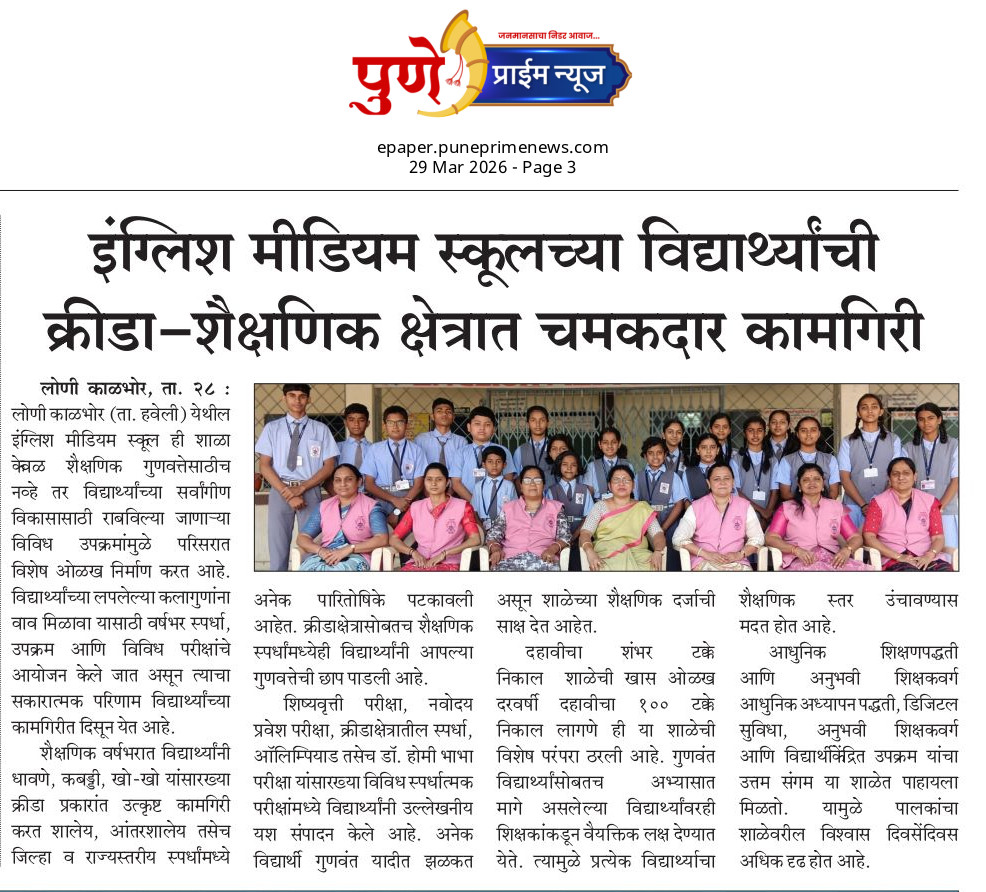 जनमानसाचा निडर आवाज...
पुणे प्राईम न्यूज

epaper.puneprimenews.com
29 Mar 2026 - Page 3

इंग्लिश मीडियम स्कूलच्या विद्यार्थ्यांची क्रीडा-शैक्षणिक क्षेत्रात चमकदार कामगिरी

लोणी काळभोर, ता. २८ : लोणी काळभोर (ता. हवेली) येथील इंग्लिश मीडियम स्कूल ही शाळा केवळ शैक्षणिक गुणवत्तेसाठीच नव्हे तर विद्यार्थ्यांच्या सर्वांगीण विकासासाठी राबविल्या जाणाऱ्या विविध उपक्रमांमुळे परिसरात विशेष ओळख निर्माण करत आहे. विद्यार्थ्यांच्या लपलेल्या कलागुणांना वाव मिळावा यासाठी वर्षभर स्पर्धा, उपक्रम आणि विविध परीक्षांचे आयोजन केले जात असून त्याचा सकारात्मक परिणाम विद्यार्थ्यांच्या कामगिरीत दिसून येत आहे.

शैक्षणिक वर्षभरात विद्यार्थ्यांनी धावणे, कबड्डी, खो-खो यांसारख्या क्रीडा प्रकारांत उत्कृष्ट कामगिरी करत शालेय, आंतरशालेय तसेच जिल्हा व राज्यस्तरीय स्पर्धांमध्ये अनेक पारितोषिके पटकावली आहेत. क्रीडाक्षेत्रासोबतच शैक्षणिक स्पर्धांमध्येही विद्यार्थ्यांनी आपल्या गुणवत्तेची छाप पाडली आहे.

शिष्यवृत्ती परीक्षा, नवोदय प्रवेश परीक्षा, क्रीडाक्षेत्रातील स्पर्धा, ऑलिम्पियाड तसेच डॉ. होमी भाभा परीक्षा यांसारख्या विविध स्पर्धात्मक परीक्षांमध्ये विद्यार्थ्यांनी उल्लेखनीय यश संपादन केले आहे. अनेक विद्यार्थी गुणवंत यादीत झळकत असून शाळेच्या शैक्षणिक दर्जाची साक्ष देत आहेत.

दहावीचा शंभर टक्के निकाल शाळेची खास ओळख दरवर्षी दहावीचा १०० टक्के निकाल लागणे ही या शाळेची विशेष परंपरा ठरली आहे. गुणवंत विद्यार्थ्यांसोबतच अभ्यासात मागे असलेल्या विद्यार्थ्यांवरही शिक्षकांकडून वैयक्तिक लक्ष देण्यात येते. त्यामुळे प्रत्येक विद्यार्थ्याचा शैक्षणिक स्तर उंचावण्यास मदत होत आहे.

आधुनिक शिक्षणपद्धती आणि अनुभवी शिक्षकवर्ग आधुनिक अध्यापन पद्धती, डिजिटल सुविधा, अनुभवी शिक्षकवर्ग आणि विद्यार्थीकेंद्रित उपक्रम यांचा उत्तम संगम या शाळेत पाहायला मिळतो. यामुळे पालकांचा शाळेवरील विश्वास दिवसेंदिवस अधिक दृढ होत आहे.